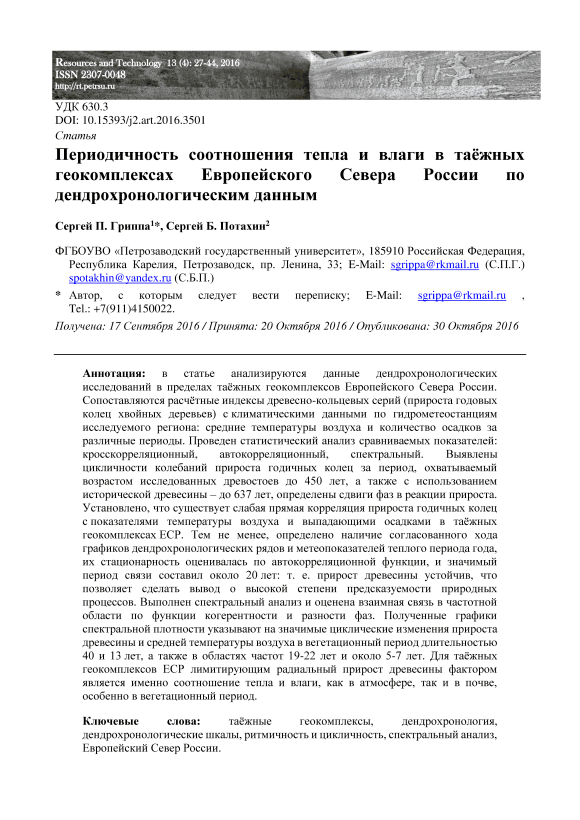 Resources and Technology 13 (4): 27-44, 2016
ISSN 2307-0048
http://rt.petrsu.ru

УДК 630.3
DOI: 10.15393/j2.art.2016.3501
Статья

Периодичность соотношения тепла и влаги в таёжных геокомплексах Европейского Севера России по дендрохронологическим данным

Сергей П. Гриппа$^{1}$*, Сергей Б. Потахин$^{2}$

ФГБОУВО «Петрозаводский государственный университет», 185910 Российская Федерация, Республика Карелия, Петрозаводск, пр. Ленина, 33; E-Mail: sgrippa@rkmail.ru (С.П.Г.) spotakhin@yandex.ru (С.Б.П.)

* Автор, с которым следует вести переписку; E-Mail: sgrippa@rkmail.ru , Tel.: +7(911)4150022.

Получена: 17 Сентября 2016 / Принята: 20 Октября 2016 / Опубликована: 30 Октября 2016

Аннотация: в статье анализируются данные дендрохронологических исследований в пределах таёжных геокомплексов Европейского Севера России. Сопоставляются расчётные индексы древесно-кольцевых серий (прироста годовых колец хвойных деревьев) с климатическими данными по гидрометеостанциям исследуемого региона: средние температуры воздуха и количество осадков за различные периоды. Проведен статистический анализ сравниваемых показателей: кросскорреляционный, автокорреляционный, спектральный. Выявлены цикличности колебаний прироста годичных колец за период, охватываемый возрастом исследованных древостоев до 450 лет, а также с использованием исторической древесины – до 637 лет, определены сдвиги фаз в реакции прироста. Установлено, что существует слабая прямая корреляция прироста годичных колец с показателями температуры воздуха и выпадающими осадками в таёжных геокомплексах ЕСР. Тем не менее, определено наличие согласованного хода графиков дендрохронологических рядов и метеопоказателей теплого периода года, их стационарность оценивалась по автокорреляционной функции, и значимый период связи составил около 20 лет: т. е. прирост древесины устойчив, что позволяет сделать вывод о высокой степени предсказуемости природных процессов. Выполнен спектральный анализ и оценена взаимная связь в частотной области по функции когерентности и разности фаз. Полученные графики спектральной плотности указывают на значимые циклические изменения прироста древесины и средней температуры воздуха в вегетационный период длительностью 40 и 13 лет, а также в областях частот 19-22 лет и около 5-7 лет. Для таёжных геокомплексов ЕСР лимитирующим радиальный прирост древесины фактором является именно соотношение тепла и влаги, как в атмосфере, так и в почве, особенно в вегетационный период.

Ключевые слова: таёжные геокомплексы, дендрохронология, дендрохронологические шкалы, ритмичность и цикличность, спектральный анализ, Европейский Север России.